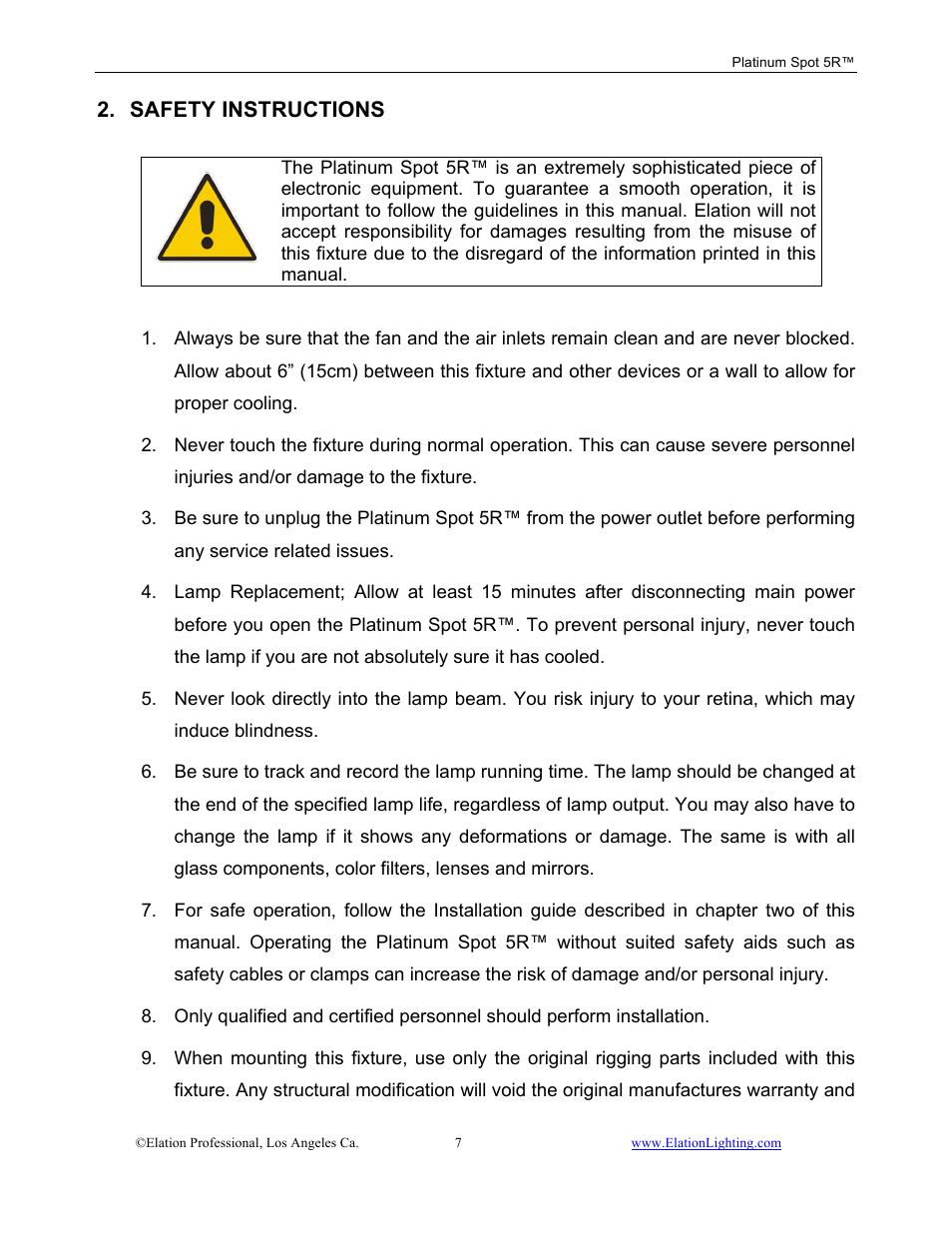 Platinum Spot 5R™

2. SAFETY INSTRUCTIONS

The Platinum Spot 5R™ is an extremely sophisticated piece of electronic equipment. To guarantee a smooth operation, it is important to follow the guidelines in this manual. Elation will not accept responsibility for damages resulting from the misuse of this fixture due to the disregard of the information printed in this manual.

1. Always be sure that the fan and the air inlets remain clean and are never blocked. Allow about 6” (15cm) between this fixture and other devices or a wall to allow for proper cooling.

2. Never touch the fixture during normal operation. This can cause severe personnel injuries and/or damage to the fixture.

3. Be sure to unplug the Platinum Spot 5R™ from the power outlet before performing any service related issues.

4. Lamp Replacement; Allow at least 15 minutes after disconnecting main power before you open the Platinum Spot 5R™. To prevent personal injury, never touch the lamp if you are not absolutely sure it has cooled.

5. Never look directly into the lamp beam. You risk injury to your retina, which may induce blindness.

6. Be sure to track and record the lamp running time. The lamp should be changed at the end of the specified lamp life, regardless of lamp output. You may also have to change the lamp if it shows any deformations or damage. The same is with all glass components, color filters, lenses and mirrors.

7. For safe operation, follow the Installation guide described in chapter two of this manual. Operating the Platinum Spot 5R™ without suited safety aids such as safety cables or clamps can increase the risk of damage and/or personal injury.

8. Only qualified and certified personnel should perform installation.

9. When mounting this fixture, use only the original rigging parts included with this fixture. Any structural modification will void the original manufactures warranty and

©Elation Professional, Los Angeles Ca. 7 www.ElationLighting.com